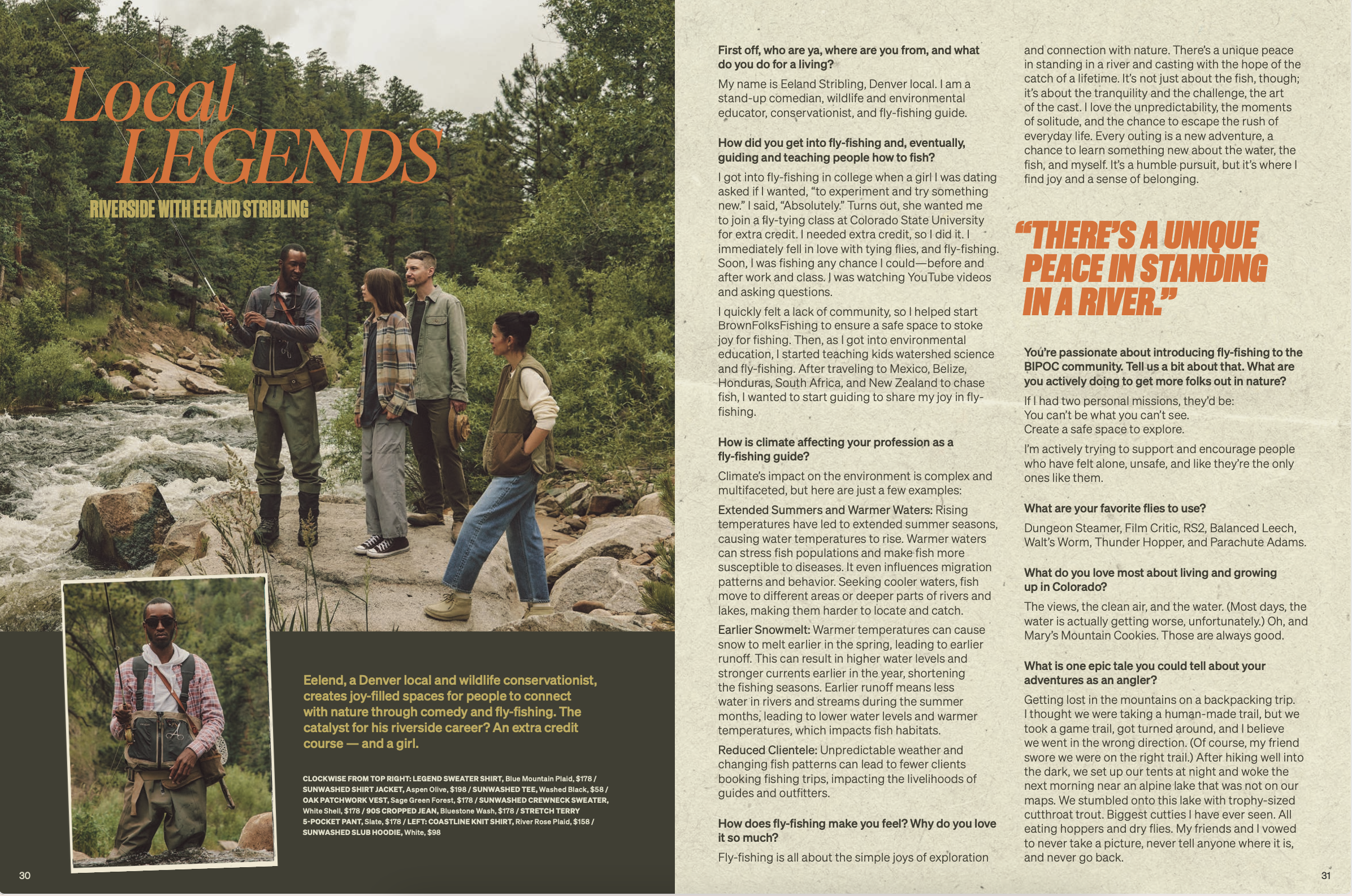 Local LEGENDS

RIVERSIDE WITH EELAND STRIBLING

Eelend, a Denver local and wildlife conservationist, creates joy-filled spaces for people to connect with nature through comedy and fly-fishing. The catalyst for his riverside career? An extra credit course — and a girl.

CLOCKWISE FROM TOP RIGHT: LEGEND SWEATER SHIRT, Blue Mountain Plaid, $178 / SUNWASHED SHIRT JACKET, Aspen Olive, $198 / SUNWASHED TEE, Washed Black, $58 / OAK PATCHWORK VEST, Sage Green Forest, $178 / SUNWASHED CREWNECK SWEATER, White Shell, $178 / 90S CROPPED JEAN, Bluestone Wash, $178 / STRETCH TERRY 5-POCKET PANT, Slate, $178 / LEFT: COASTLINE KNIT SHIRT, River Rose Plaid, $158 / SUNWASHED SLUB HOODIE, White, $98

30

First off, who are ya, where are you from, and what do you do for a living?

My name is Eeland Stribling, Denver local. I am a stand-up comedian, wildlife and environmental educator, conservationist, and fly-fishing guide.

How did you get into fly-fishing and, eventually, guiding and teaching people how to fish?

I got into fly-fishing in college when a girl I was dating asked if I wanted, "to experiment and try something new." I said, "Absolutely." Turns out, she wanted me to join a fly-tying class at Colorado State University for extra credit. I needed extra credit, so I did it. I immediately fell in love with tying flies, and fly-fishing. Soon, I was fishing any chance I could—before and after work and class. I was watching YouTube videos and asking questions.

I quickly felt a lack of community, so I helped start BrownFolksFishing to ensure a safe space to stoke joy for fishing. Then, as I got into environmental education, I started teaching kids watershed science and fly-fishing. After traveling to Mexico, Belize, Honduras, South Africa, and New Zealand to chase fish, I wanted to start guiding to share my joy in fly-fishing.

How is climate affecting your profession as a fly-fishing guide?

Climate's impact on the environment is complex and multifaceted, but here are just a few examples:

Extended Summers and Warmer Waters: Rising temperatures have led to extended summer seasons, causing water temperatures to rise. Warmer waters can stress fish populations and make fish more susceptible to diseases. It even influences migration patterns and behavior. Seeking cooler waters, fish move to different areas or deeper parts of rivers and lakes, making them harder to locate and catch.

Earlier Snowmelt: Warmer temperatures can cause snow to melt earlier in the spring, leading to earlier runoff. This can result in higher water levels and stronger currents earlier in the year, shortening the fishing seasons. Earlier runoff means less water in rivers and streams during the summer months, leading to lower water levels and warmer temperatures, which impacts fish habitats.

Reduced Clientele: Unpredictable weather and changing fish patterns can lead to fewer clients booking fishing trips, impacting the livelihoods of guides and outfitters.

How does fly-fishing make you feel? Why do you love it so much?

Fly-fishing is all about the simple joys of exploration and connection with nature. There's a unique peace in standing in a river and casting with the hope of the catch of a lifetime. It's not just about the fish, though; it's about the tranquility and the challenge, the art of the cast. I love the unpredictability, the moments of solitude, and the chance to escape the rush of everyday life. Every outing is a new adventure, a chance to learn something new about the water, the fish, and myself. It's a humble pursuit, but it's where I find joy and a sense of belonging.

"THERE'S A UNIQUE PEACE IN STANDING IN A RIVER."

You're passionate about introducing fly-fishing to the BIPOC community. Tell us a bit about that. What are you actively doing to get more folks out in nature?

If I had two personal missions, they'd be:
You can't be what you can't see.
Create a safe space to explore.

I'm actively trying to support and encourage people who have felt alone, unsafe, and like they're the only ones like them.

What are your favorite flies to use?

Dungeon Steamer, Film Critic, RS2, Balanced Leech, Walt's Worm, Thunder Hopper, and Parachute Adams.

What do you love most about living and growing up in Colorado?

The views, the clean air, and the water. (Most days, the water is actually getting worse, unfortunately.) Oh, and Mary's Mountain Cookies. Those are always good.

What is one epic tale you could tell about your adventures as an angler?

Getting lost in the mountains on a backpacking trip. I thought we were taking a human-made trail, but we took a game trail, got turned around, and I believe we went in the wrong direction. (Of course, my friend swore we were on the right trail.) After hiking well into the dark, we set up our tents at night and woke the next morning near an alpine lake that was not on our maps. We stumbled onto this lake with trophy-sized cutthroat trout. Biggest cutties I have ever seen. All eating hoppers and dry flies. My friends and I vowed to never take a picture, never tell anyone where it is, and never go back.

31